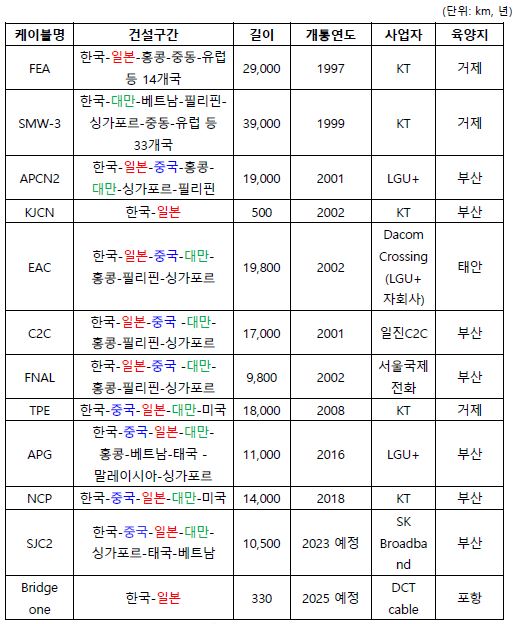 (단위: km, 년)

| 케이블명 | 건설구간 | 길이 | 개통연도 | 사업자 | 육양지 |
|---|---|---|---|---|---|
| FEA | 한국-일본-홍콩-중동-유럽 등 14개국 | 29,000 | 1997 | KT | 거제 |
| SMW-3 | 한국-대만-베트남-필리핀-싱가포르-중동-유럽 등 33개국 | 39,000 | 1999 | KT | 거제 |
| APCN2 | 한국-일본-중국-홍콩-대만-싱가포르-필리핀 | 19,000 | 2001 | LGU+ | 부산 |
| KJCN | 한국-일본 | 500 | 2002 | KT | 부산 |
| EAC | 한국-일본-중국-대만-홍콩-필리핀-싱가포르 | 19,800 | 2002 | Dacom Crossing (LGU+ 자회사) | 태안 |
| C2C | 한국-일본-중국 -대만-홍콩-필리핀-싱가포르 | 17,000 | 2001 | 일진C2C | 부산 |
| FNAL | 한국-일본-중국 -대만-홍콩-필리핀-싱가포르 | 9,800 | 2002 | 서울국제전화 | 부산 |
| TPE | 한국-중국-일본-대만-미국 | 18,000 | 2008 | KT | 거제 |
| APG | 한국-중국-일본-대만-홍콩-베트남-태국 -말레이시아-싱가포르 | 11,000 | 2016 | LGU+ | 부산 |
| NCP | 한국-중국-일본-대만-미국 | 14,000 | 2018 | KT | 부산 |
| SJC2 | 한국-중국-일본-대만-싱가포르-태국-베트남 | 10,500 | 2023 예정 | SK Broadband | 부산 |
| Bridge one | 한국-일본 | 330 | 2025 예정 | DCT cable | 포항 |